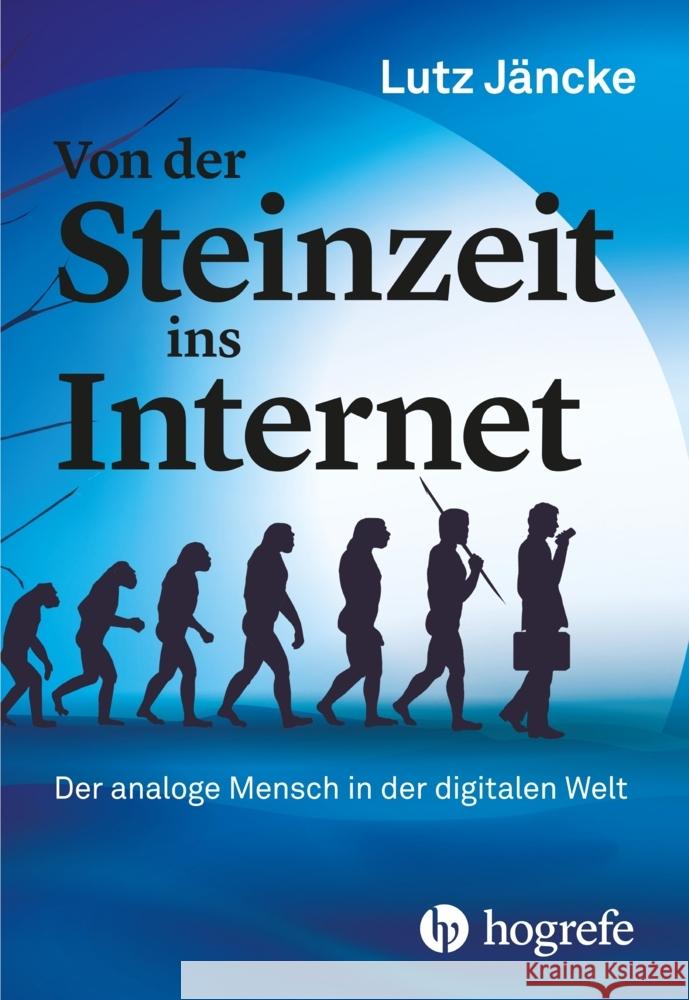 Lutz Jäncke

Von der Steinzeit ins Internet

Der analoge Mensch in der digitalen Welt

hogrefe